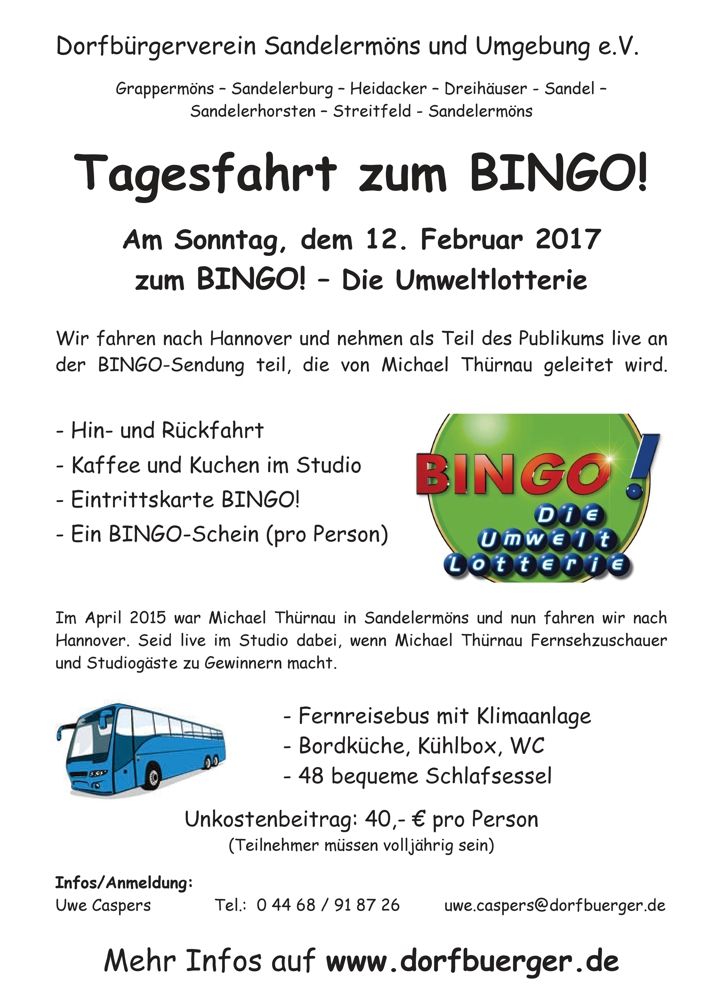 Dorfbürgerverein Sandelermöns und Umgebung e.V.

Grappermöns – Sandelerburg – Heidacker – Dreihäuser - Sandel – Sandelerhorsten – Streitfeld - Sandelermöns

Tagesfahrt zum BINGO!

Am Sonntag, dem 12. Februar 2017
zum BINGO! – Die Umweltlotterie

Wir fahren nach Hannover und nehmen als Teil des Publikums live an der BINGO-Sendung teil, die von Michael Thürnau geleitet wird.

- Hin- und Rückfahrt
- Kaffee und Kuchen im Studio
- Eintrittskarte BINGO!
- Ein BINGO-Schein (pro Person)

BINGO!
Die Umwelt Lotterie

Im April 2015 war Michael Thürnau in Sandelermöns und nun fahren wir nach Hannover. Seid live im Studio dabei, wenn Michael Thürnau Fernsehzuschauer und Studiogäste zu Gewinnern macht.

- Fernreisebus mit Klimaanlage
- Bordküche, Kühlbox, WC
- 48 bequeme Schlafsessel

Unkostenbeitrag: 40,- € pro Person
(Teilnehmer müssen volljährig sein)

Infos/Anmeldung:
Uwe Caspers Tel.: 0 44 68 / 91 87 26 uwe.caspers@dorfbuerger.de

Mehr Infos auf www.dorfbuerger.de